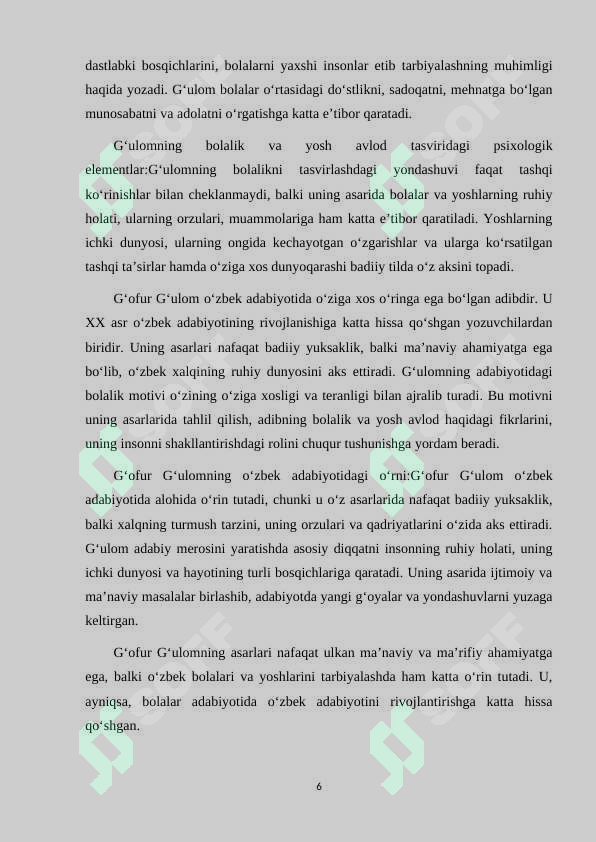 dastlabki bosqichlarini, bolalarni yaxshi insonlar etib tarbiyalashning muhimligi haqida yozadi. G‘ulom bolalar o‘rtasidagi do‘stlikni, sadoqatni, mehnatga bo‘lgan munosabatni va adolatni o‘rgatishga katta e’tibor qaratadi.

G‘ulomning bolalik va yosh avlod tasviridagi psixologik elementlar:G‘ulomning bolalikni tasvirlashdagi yondashuvi faqat tashqi ko‘rinishlar bilan cheklanmaydi, balki uning asarida bolalar va yoshlarning ruhiy holati, ularning orzulari, muammolariga ham katta e’tibor qaratiladi. Yoshlarning ichki dunyosi, ularning ongida kechayotgan o‘zgarishlar va ularga ko‘rsatilgan tashqi ta’sirlar hamda o‘ziga xos dunyoqarashi badiiy tilda o‘z aksini topadi.

G‘ofur G‘ulom o‘zbek adabiyotida o‘ziga xos o‘ringa ega bo‘lgan adibdir. U XX asr o‘zbek adabiyotining rivojlanishiga katta hissa qo‘shgan yozuvchilardan biridir. Uning asarlari nafaqat badiiy yuksaklik, balki ma’naviy ahamiyatga ega bo‘lib, o‘zbek xalqining ruhiy dunyosini aks ettiradi. G‘ulomning adabiyotidagi bolalik motivi o‘zining o‘ziga xosligi va teranligi bilan ajralib turadi. Bu motivni uning asarlarida tahlil qilish, adibning bolalik va yosh avlod haqidagi fikrlarini, uning insonni shakllantirishdagi rolini chuqur tushunishga yordam beradi.

G‘ofur G‘ulomning o‘zbek adabiyotidagi o‘rni:G‘ofur G‘ulom o‘zbek adabiyotida alohida o‘rin tutadi, chunki u o‘z asarlarida nafaqat badiiy yuksaklik, balki xalqning turmush tarzini, uning orzulari va qadriyatlarini o‘zida aks ettiradi. G‘ulom adabiy merosini yaratishda asosiy diqqatni insonning ruhiy holati, uning ichki dunyosi va hayotining turli bosqichlariga qaratadi. Uning asarida ijtimoiy va ma’naviy masalalar birlashib, adabiyotda yangi g‘oyalar va yondashuvlarni yuzaga keltirgan.

G‘ofur G‘ulomning asarlari nafaqat ulkan ma’naviy va ma’rifiy ahamiyatga ega, balki o‘zbek bolalari va yoshlarini tarbiyalashda ham katta o‘rin tutadi. U, ayniqsa, bolalar adabiyotida o‘zbek adabiyotini rivojlantirishga katta hissa qo‘shgan.

6